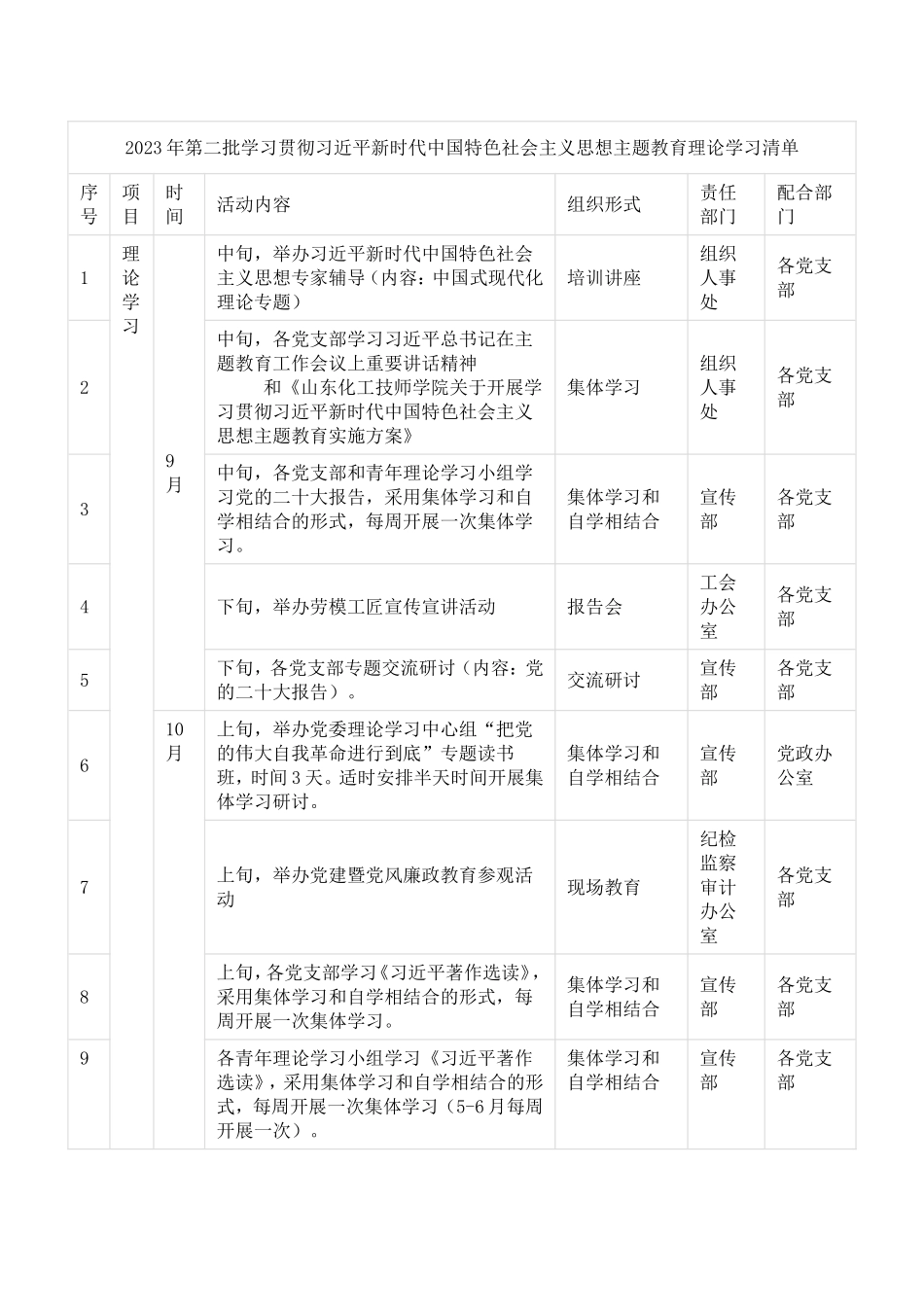 2023年第二批学习贯彻习近平新时代中国特色社会主义思想主题教育理论学习清单

| 序号 | 项目 | 时间 | 活动内容 | 组织形式 | 责任部门 | 配合部门 |
|---|---|---|---|---|---|---|
| 1 | 理论学习 | 9月 | 中旬，举办习近平新时代中国特色社会主义思想专家辅导（内容：中国式现代化理论专题） | 培训讲座 | 组织人事处 | 各党支部 |
| 2 | | | 中旬，各党支部学习习近平总书记在主题教育工作会议上重要讲话精神　和《山东化工技师学院关于开展学习贯彻习近平新时代中国特色社会主义思想主题教育实施方案》 | 集体学习 | 组织人事处 | 各党支部 |
| 3 | | | 中旬，各党支部和青年理论学习小组学习党的二十大报告，采用集体学习和自学相结合的形式，每周开展一次集体学习。 | 集体学习和自学相结合 | 宣传部 | 各党支部 |
| 4 | | | 下旬，举办劳模工匠宣传宣讲活动 | 报告会 | 工会办公室 | 各党支部 |
| 5 | | | 下旬，各党支部专题交流研讨（内容：党的二十大报告）。 | 交流研讨 | 宣传部 | 各党支部 |
| 6 | | 10月 | 上旬，举办党委理论学习中心组“把党的伟大自我革命进行到底”专题读书班，时间3天。适时安排半天时间开展集体学习研讨。 | 集体学习和自学相结合 | 宣传部 | 党政办公室 |
| 7 | | | 上旬，举办党建暨党风廉政教育参观活动 | 现场教育 | 纪检监察审计办公室 | 各党支部 |
| 8 | | | 上旬，各党支部学习《习近平著作选读》，采用集体学习和自学相结合的形式，每周开展一次集体学习。 | 集体学习和自学相结合 | 宣传部 | 各党支部 |
| 9 | | | 各青年理论学习小组学习《习近平著作选读》，采用集体学习和自学相结合的形式，每周开展一次集体学习（5-6月每周开展一次）。 | 集体学习和自学相结合 | 宣传部 | 各党支部 |